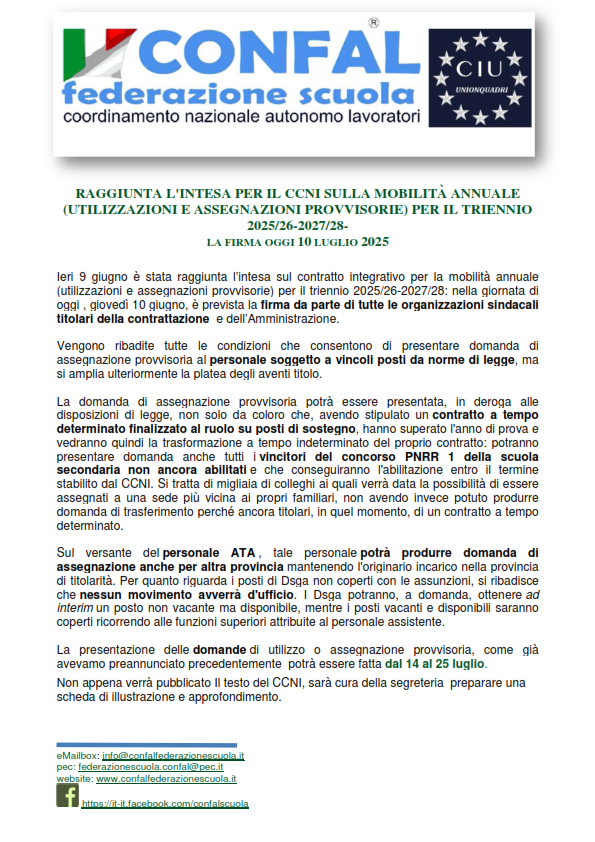 CONFAL®
federazione scuola
coordinamento nazionale autonomo lavoratori

CIU
UNIONQUADRI

RAGGIUNTA L'INTESA PER IL CCNI SULLA MOBILITÀ ANNUALE (UTILIZZAZIONI E ASSEGNAZIONI PROVVISORIE) PER IL TRIENNIO 2025/26-2027/28-
LA FIRMA OGGI 10 LUGLIO 2025

Ieri 9 giugno è stata raggiunta l'intesa sul contratto integrativo per la mobilità annuale (utilizzazioni e assegnazioni provvisorie) per il triennio 2025/26-2027/28: nella giornata di oggi , giovedì 10 giugno, è prevista la firma da parte di tutte le organizzazioni sindacali titolari della contrattazione e dell'Amministrazione.

Vengono ribadite tutte le condizioni che consentono di presentare domanda di assegnazione provvisoria al personale soggetto a vincoli posti da norme di legge, ma si amplia ulteriormente la platea degli aventi titolo.

La domanda di assegnazione provvisoria potrà essere presentata, in deroga alle disposizioni di legge, non solo da coloro che, avendo stipulato un contratto a tempo determinato finalizzato al ruolo su posti di sostegno, hanno superato l'anno di prova e vedranno quindi la trasformazione a tempo indeterminato del proprio contratto: potranno presentare domanda anche tutti i vincitori del concorso PNRR 1 della scuola secondaria non ancora abilitati e che conseguiranno l'abilitazione entro il termine stabilito dal CCNI. Si tratta di migliaia di colleghi ai quali verrà data la possibilità di essere assegnati a una sede più vicina ai propri familiari, non avendo invece potuto produrre domanda di trasferimento perché ancora titolari, in quel momento, di un contratto a tempo determinato.

Sul versante del personale ATA , tale personale potrà produrre domanda di assegnazione anche per altra provincia mantenendo l'originario incarico nella provincia di titolarità. Per quanto riguarda i posti di Dsga non coperti con le assunzioni, si ribadisce che nessun movimento avverrà d'ufficio. I Dsga potranno, a domanda, ottenere ad interim un posto non vacante ma disponibile, mentre i posti vacanti e disponibili saranno coperti ricorrendo alle funzioni superiori attribuite al personale assistente.

La presentazione delle domande di utilizzo o assegnazione provvisoria, come già avevamo preannunciato precedentemente potrà essere fatta dal 14 al 25 luglio.

Non appena verrà pubblicato Il testo del CCNI, sarà cura della segreteria preparare una scheda di illustrazione e approfondimento.

eMailbox: info@confalfederazionescuola.it
pec: federazionescuola.confal@pec.it
website: www.confalfederazionescuola.it
https://it-it.facebook.com/confalscuola